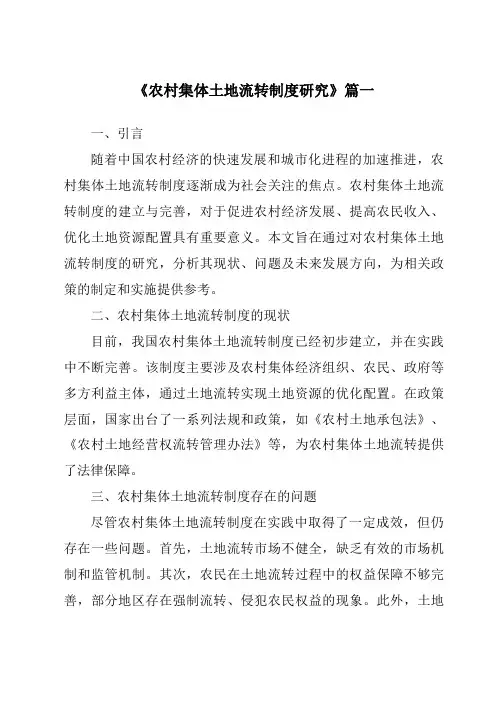 《农村集体土地流转制度研究》篇一

一、引言

随着中国农村经济的快速发展和城市化进程的加速推进，农村集体土地流转制度逐渐成为社会关注的焦点。农村集体土地流转制度的建立与完善，对于促进农村经济发展、提高农民收入、优化土地资源配置具有重要意义。本文旨在通过对农村集体土地流转制度的研究，分析其现状、问题及未来发展方向，为相关政策的制定和实施提供参考。

二、农村集体土地流转制度的现状

目前，我国农村集体土地流转制度已经初步建立，并在实践中不断完善。该制度主要涉及农村集体经济组织、农民、政府等多方利益主体，通过土地流转实现土地资源的优化配置。在政策层面，国家出台了一系列法规和政策，如《农村土地承包法》、《农村土地经营权流转管理办法》等，为农村集体土地流转提供了法律保障。

三、农村集体土地流转制度存在的问题

尽管农村集体土地流转制度在实践中取得了一定成效，但仍存在一些问题。首先，土地流转市场不健全，缺乏有效的市场机制和监管机制。其次，农民在土地流转过程中的权益保障不够完善，部分地区存在强制流转、侵犯农民权益的现象。此外，土地